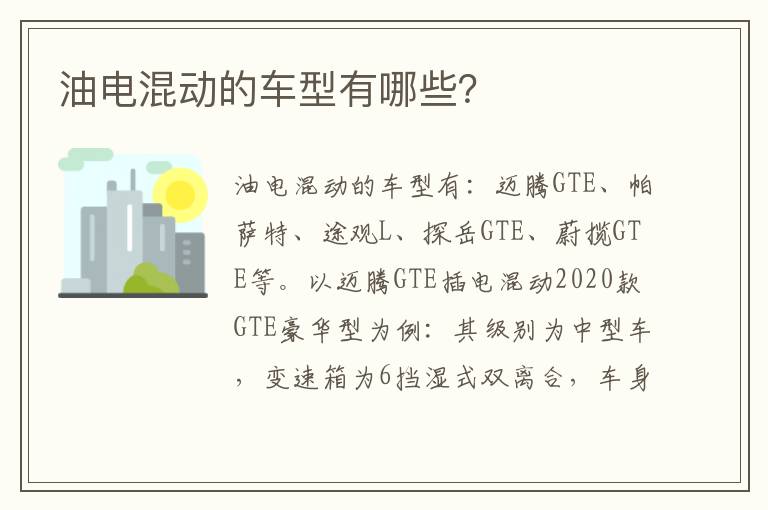 油电混动的车型有哪些?

油电混动的车型有:迈腾GTE、帕萨特、途观L、探岳GTE、蔚揽GTE等。以迈腾GTE插电混动2020款GTE豪华型为例:其级别为中型车,变速箱为6挡湿式双离合,车身